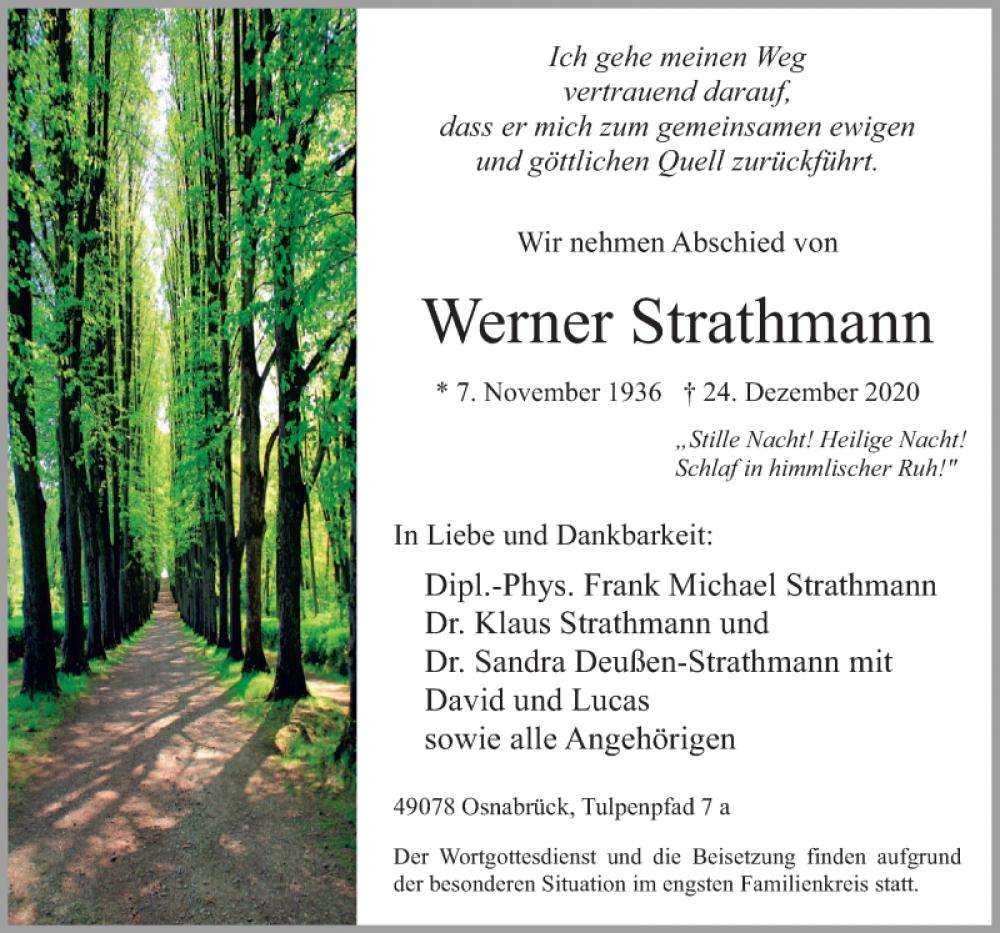 Ich gehe meinen Weg
vertrauend darauf,
dass er mich zum gemeinsamen ewigen
und göttlichen Quell zurückführt.

Wir nehmen Abschied von

Werner Strathmann

* 7. November 1936 † 24. Dezember 2020

„Stille Nacht! Heilige Nacht!
Schlaf in himmlischer Ruh!"

In Liebe und Dankbarkeit:

Dipl.-Phys. Frank Michael Strathmann
Dr. Klaus Strathmann und
Dr. Sandra Deußen-Strathmann mit
David und Lucas
sowie alle Angehörigen

49078 Osnabrück, Tulpenpfad 7 a

Der Wortgottesdienst und die Beisetzung finden aufgrund der besonderen Situation im engsten Familienkreis statt.